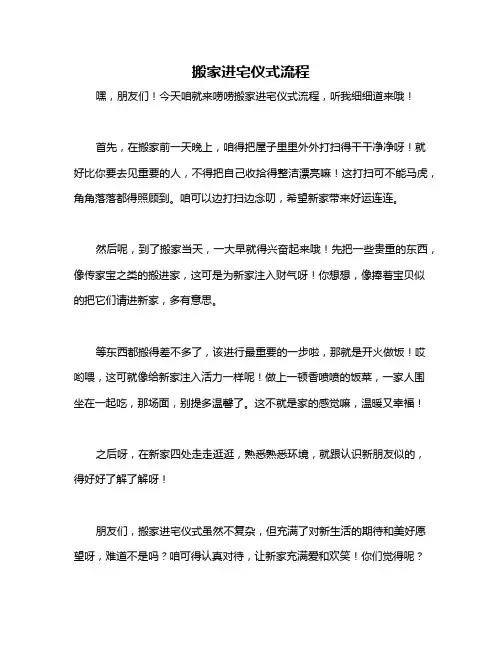 搬家进宅仪式流程

嘿，朋友们！今天咱就来唠唠搬家进宅仪式流程，听我细细道来哦！

首先，在搬家前一天晚上，咱得把屋子里里外外打扫得干干净净呀！就好比你要去见重要的人，不得把自己收拾得整洁漂亮嘛！这打扫可不能马虎，角角落落都得照顾到。咱可以边打扫边念叨，希望新家带来好运连连。

然后呢，到了搬家当天，一大早就得兴奋起来哦！先把一些贵重的东西，像传家宝之类的搬进家，这可是为新家注入财气呀！你想想，像捧着宝贝似的把它们请进新家，多有意思。

等东西都搬得差不多了，该进行最重要的一步啦，那就是开火做饭！哎哟喂，这可就像给新家注入活力一样呢！做上一顿香喷喷的饭菜，一家人围坐在一起吃，那场面，别提多温馨了。这不就是家的感觉嘛，温暖又幸福！

之后呀，在新家四处走走逛逛，熟悉熟悉环境，就跟认识新朋友似的，得好好了解了解呀！

朋友们，搬家进宅仪式虽然不复杂，但充满了对新生活的期待和美好愿望呀，难道不是吗？咱可得认真对待，让新家充满爱和欢笑！你们觉得呢？